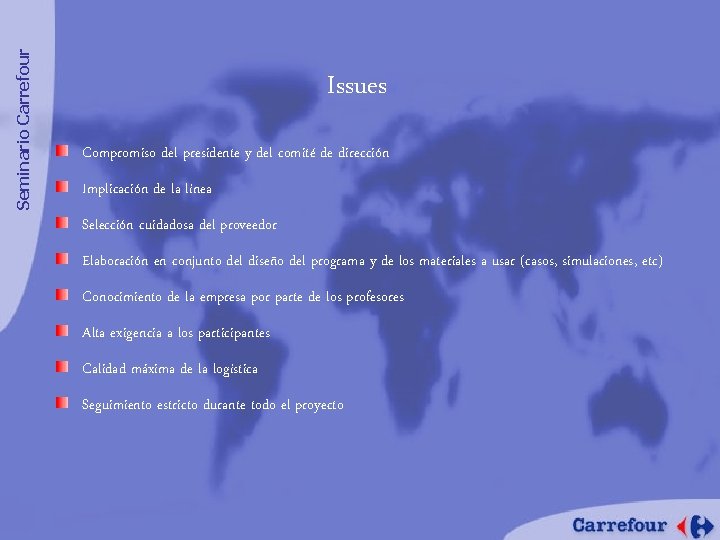 Seminario Carrefour

Issues

Compromiso del presidente y del comité de dirección

Implicación de la línea

Selección cuidadosa del proveedor

Elaboración en conjunto del diseño del programa y de los materiales a usar (casos, simulaciones, etc)

Conocimiento de la empresa por parte de los profesores

Alta exigencia a los participantes

Calidad máxima de la logística

Seguimiento estricto durante todo el proyecto

Carrefour